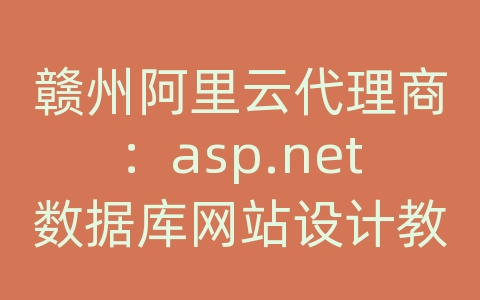 赣州阿里云代理商：asp.net数据库网站设计教